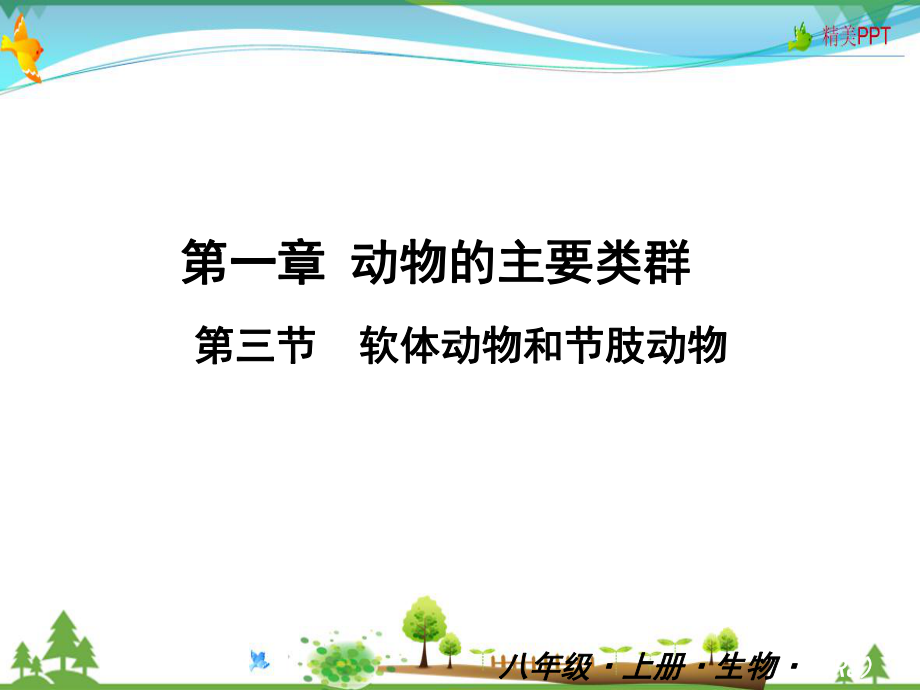 精美PPT

第一章 动物的主要类群

第三节 软体动物和节肢动物

八年级·上册·生物·